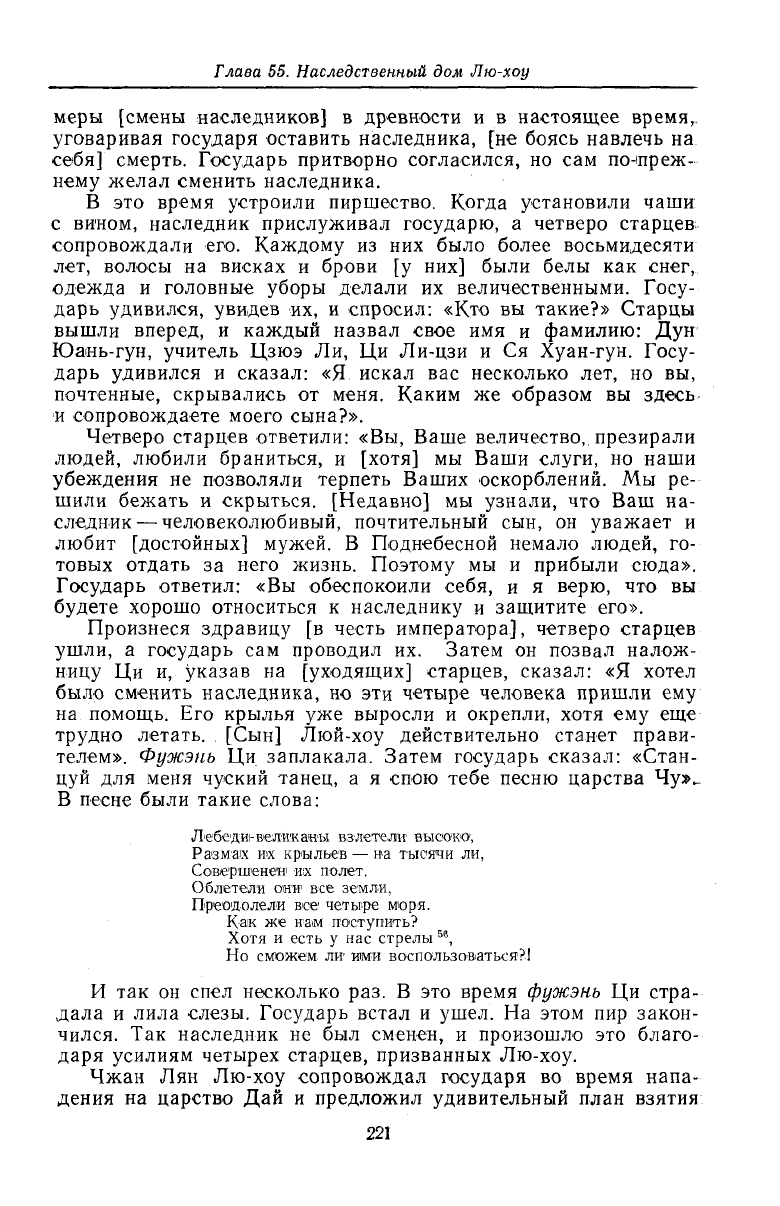 Глава 55. Наследственный дом Лю-хоу

меры [смены наследников] в древности и в настоящее время, уговаривая государя оставить наследника, [не боясь навлечь на себя] смерть. Государь притворно согласился, но сам по-прежнему желал сменить наследника.

В это время устроили пиршество. Когда установили чаши с вином, наследник прислуживал государю, а четверо старцев сопровождали его. Каждому из них было более восьмидесяти лет, волосы на висках и брови [у них] были белы как снег, одежда и головные уборы делали их величественными. Государь удивился, увидев их, и спросил: «Кто вы такие?» Старцы вышли вперед, и каждый назвал свое имя и фамилию: Дун Юань-гун, учитель Цзюэ Ли, Ци Ли-цзи и Ся Хуан-гун. Государь удивился и сказал: «Я искал вас несколько лет, но вы, почтенные, скрывались от меня. Каким же образом вы здесь и сопровождаете моего сына?».

Четверо старцев ответили: «Вы, Ваше величество, презирали людей, любили браниться, и [хотя] мы Ваши слуги, но наши убеждения не позволяли терпеть Ваших оскорблений. Мы решили бежать и скрыться. [Недавно] мы узнали, что Ваш наследник — человеколюбивый, почтительный сын, он уважает и любит [достойных] мужей. В Поднебесной немало людей, готовых отдать за него жизнь. Поэтому мы и прибыли сюда». Государь ответил: «Вы обеспокоили себя, и я верю, что вы будете хорошо относиться к наследнику и защитите его».

Произнеся здравицу [в честь императора], четверо старцев ушли, а государь сам проводил их. Затем он позвал наложницу Ци и, указав на [уходящих] старцев, сказал: «Я хотел было сменить наследника, но эти четыре человека пришли ему на помощь. Его крылья уже выросли и окрепли, хотя ему еще трудно летать. [Сын] Люй-хоу действительно станет правителем». Фужэнь Ци заплакала. Затем государь сказал: «Станцуй для меня чуский танец, а я спою тебе песню царства Чу». В песне были такие слова:

Лебеди-великаны взлетели высоко,
Размах их крыльев — на тысячи ли,
Совершенен их полет.
Облетели они все земли,
Преодолели все четыре моря.
Как же нам поступить?
Хотя и есть у нас стрелы $^{56}$,
Но сможем ли ими воспользоваться?!

И так он спел несколько раз. В это время фужэнь Ци страдала и лила слезы. Государь встал и ушел. На этом пир закончился. Так наследник не был сменен, и произошло это благодаря усилиям четырех старцев, призванных Лю-хоу.

Чжан Лян Лю-хоу сопровождал государя во время нападения на царство Дай и предложил удивительный план взятия

221